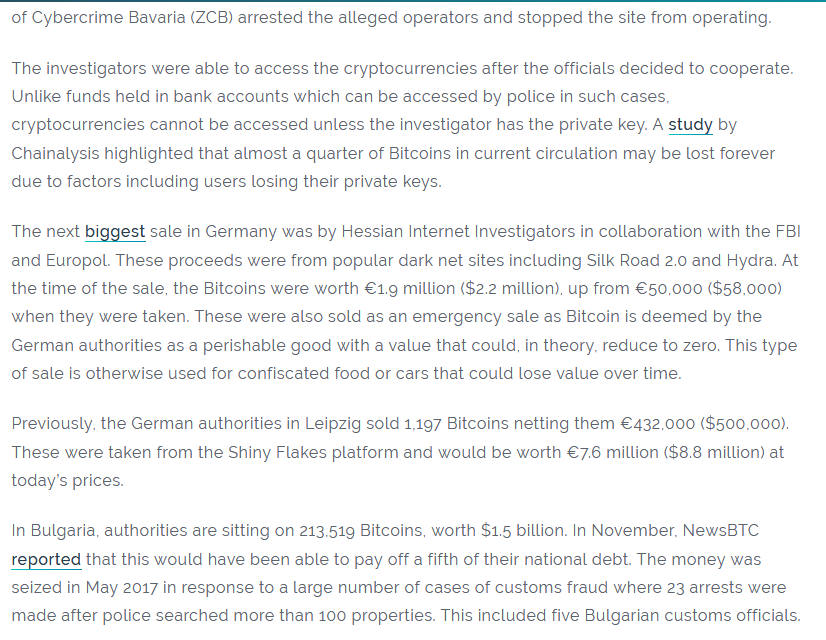 of Cybercrime Bavaria (ZCB) arrested the alleged operators and stopped the site from operating.

The investigators were able to access the cryptocurrencies after the officials decided to cooperate. Unlike funds held in bank accounts which can be accessed by police in such cases, cryptocurrencies cannot be accessed unless the investigator has the private key. A study by Chainalysis highlighted that almost a quarter of Bitcoins in current circulation may be lost forever due to factors including users losing their private keys.

The next biggest sale in Germany was by Hessian Internet Investigators in collaboration with the FBI and Europol. These proceeds were from popular dark net sites including Silk Road 2.0 and Hydra. At the time of the sale, the Bitcoins were worth €1.9 million ($2.2 million), up from €50,000 ($58,000) when they were taken. These were also sold as an emergency sale as Bitcoin is deemed by the German authorities as a perishable good with a value that could, in theory, reduce to zero. This type of sale is otherwise used for confiscated food or cars that could lose value over time.

Previously, the German authorities in Leipzig sold 1,197 Bitcoins netting them €432,000 ($500,000). These were taken from the Shiny Flakes platform and would be worth €7.6 million ($8.8 million) at today's prices.

In Bulgaria, authorities are sitting on 213,519 Bitcoins, worth $1.5 billion. In November, NewsBTC reported that this would have been able to pay off a fifth of their national debt. The money was seized in May 2017 in response to a large number of cases of customs fraud where 23 arrests were made after police searched more than 100 properties. This included five Bulgarian customs officials.